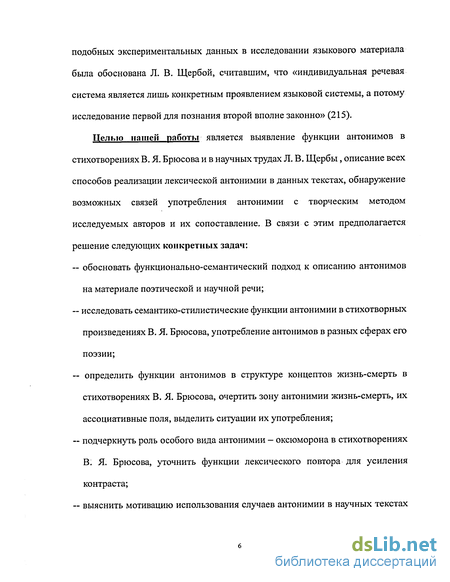 подобных экспериментальных данных в исследовании языкового материала была обоснована Л. В. Щербой, считавшим, что «индивидуальная речевая система является лишь конкретным проявлением языковой системы, а потому исследование первой для познания второй вполне законно» (215).

Целью нашей работы является выявление функции антонимов в стихотворениях В. Я. Брюсова и в научных трудах Л. В. Щербы , описание всех способов реализации лексической антонимии в данных текстах, обнаружение возможных связей употребления антонимии с творческим методом исследуемых авторов и их сопоставление. В связи с этим предполагается решение следующих конкретных задач:

-- обосновать функционально-семантический подход к описанию антонимов на материале поэтической и научной речи;

-- исследовать семантико-стилистические функции антонимии в стихотворных произведениях В. Я. Брюсова, употребление антонимов в разных сферах его поэзии;

-- определить функции антонимов в структуре концептов жизнь-смерть в стихотворениях В. Я. Брюсова, очертить зону антонимии жизнь-смерть, их ассоциативные поля, выделить ситуации их употребления;

-- подчеркнуть роль особого вида антонимии – оксюморона в стихотворениях В. Я. Брюсова, уточнить функции лексического повтора для усиления контраста;

-- выяснить мотивацию использования случаев антонимии в научных текстах

6

dsLib.net
библиотека диссертаций